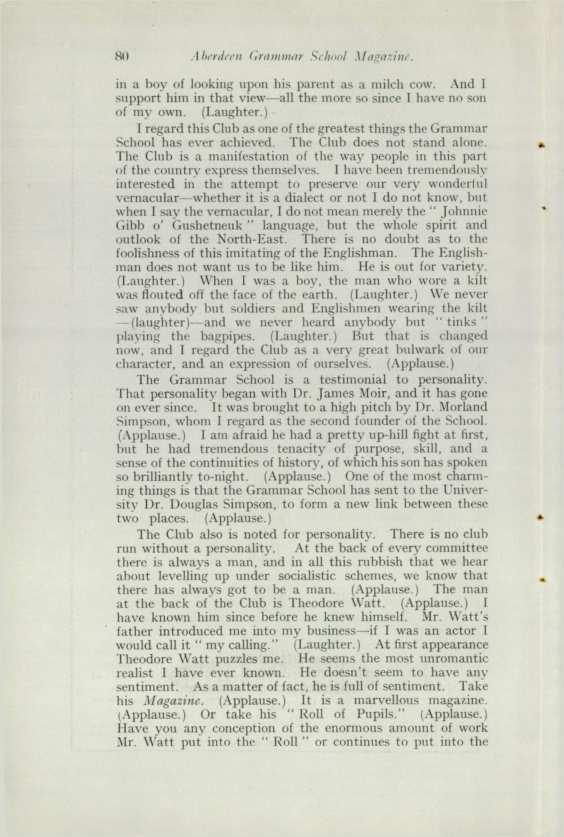 80 Aberdeen Grammar School Magazine.

in a boy of looking upon his parent as a milch cow. And I support him in that view—all the more so since I have no son of my own. (Laughter.)

I regard this Club as one of the greatest things the Grammar School has ever achieved. The Club does not stand alone. The Club is a manifestation of the way people in this part of the country express themselves. I have been tremendously interested in the attempt to preserve our very wonderful vernacular—whether it is a dialect or not I do not know, but when I say the vernacular, I do not mean merely the "Johnnie Gibb o' Gushetneuk" language, but the whole spirit and outlook of the North-East. There is no doubt as to the foolishness of this imitating of the Englishman. The Englishman does not want us to be like him. He is out for variety. (Laughter.) When I was a boy, the man who wore a kilt was flouted off the face of the earth. (Laughter.) We never saw anybody but soldiers and Englishmen wearing the kilt —(laughter)—and we never heard anybody but "tinks" playing the bagpipes. (Laughter.) But that is changed now, and I regard the Club as a very great bulwark of our character, and an expression of ourselves. (Applause.)

The Grammar School is a testimonial to personality. That personality began with Dr. James Moir, and it has gone on ever since. It was brought to a high pitch by Dr. Morland Simpson, whom I regard as the second founder of the School. (Applause.) I am afraid he had a pretty up-hill fight at first, but he had tremendous tenacity of purpose, skill, and a sense of the continuities of history, of which his son has spoken so brilliantly to-night. (Applause.) One of the most charming things is that the Grammar School has sent to the University Dr. Douglas Simpson, to form a new link between these two places. (Applause.)

The Club also is noted for personality. There is no club run without a personality. At the back of every committee there is always a man, and in all this rubbish that we hear about levelling up under socialistic schemes, we know that there has always got to be a man. (Applause.) The man at the back of the Club is Theodore Watt. (Applause.) I have known him since before he knew himself. Mr. Watt's father introduced me into my business—if I was an actor I would call it "my calling." (Laughter.) At first appearance Theodore Watt puzzles me. He seems the most unromantic realist I have ever known. He doesn't seem to have any sentiment. As a matter of fact, he is full of sentiment. Take his Magazine. (Applause.) It is a marvellous magazine. (Applause.) Or take his "Roll of Pupils." (Applause.) Have you any conception of the enormous amount of work Mr. Watt put into the "Roll" or continues to put into the